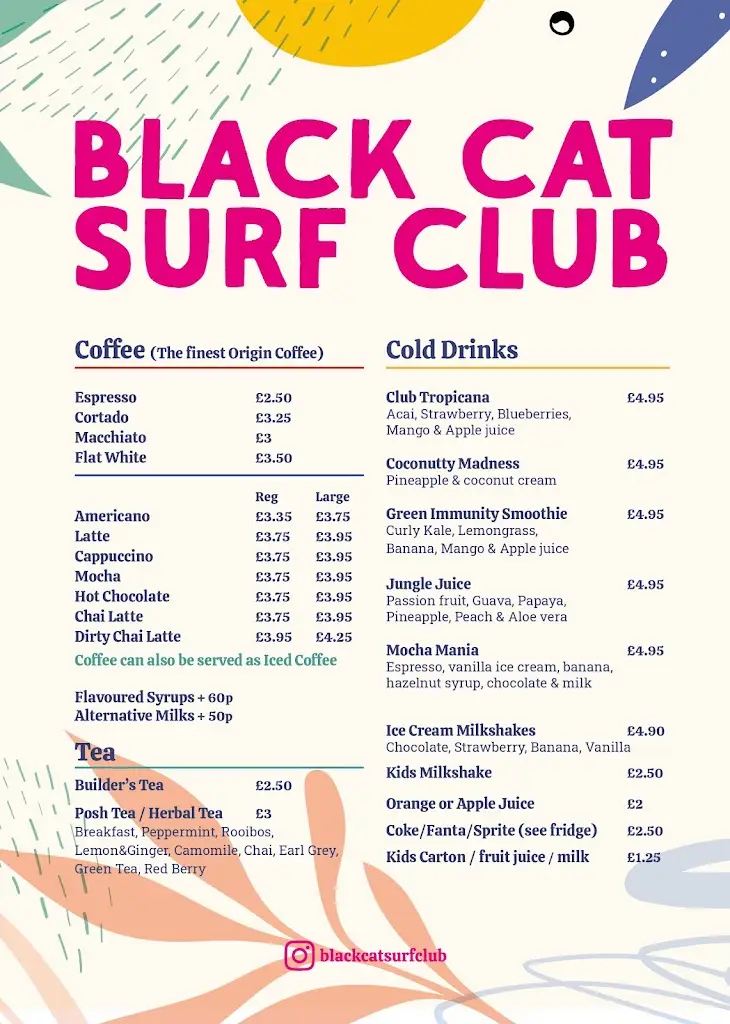 BLACK CAT SURF CLUB

Coffee (The finest Origin Coffee)

| | |
|---|---|
| Espresso | £2.50 |
| Cortado | £3.25 |
| Macchiato | £3 |
| Flat White | £3.50 |

| | Reg | Large |
|---|---|---|
| Americano | £3.35 | £3.75 |
| Latte | £3.75 | £3.95 |
| Cappuccino | £3.75 | £3.95 |
| Mocha | £3.75 | £3.95 |
| Hot Chocolate | £3.75 | £3.95 |
| Chai Latte | £3.75 | £3.95 |
| Dirty Chai Latte | £3.95 | £4.25 |

Coffee can also be served as Iced Coffee

Flavoured Syrups + 60p
Alternative Milks + 50p

Tea

Builder's Tea £2.50

Posh Tea / Herbal Tea £3
Breakfast, Peppermint, Rooibos, Lemon&Ginger, Camomile, Chai, Earl Grey, Green Tea, Red Berry

Cold Drinks

Club Tropicana £4.95
Acai, Strawberry, Blueberries, Mango & Apple juice

Coconutty Madness £4.95
Pineapple & coconut cream

Green Immunity Smoothie £4.95
Curly Kale, Lemongrass, Banana, Mango & Apple juice

Jungle Juice £4.95
Passion fruit, Guava, Papaya, Pineapple, Peach & Aloe vera

Mocha Mania £4.95
Espresso, vanilla ice cream, banana, hazelnut syrup, chocolate & milk

Ice Cream Milkshakes £4.90
Chocolate, Strawberry, Banana, Vanilla

Kids Milkshake £2.50

Orange or Apple Juice £2

Coke/Fanta/Sprite (see fridge) £2.50

Kids Carton / fruit juice / milk £1.25

blackcatsurfclub